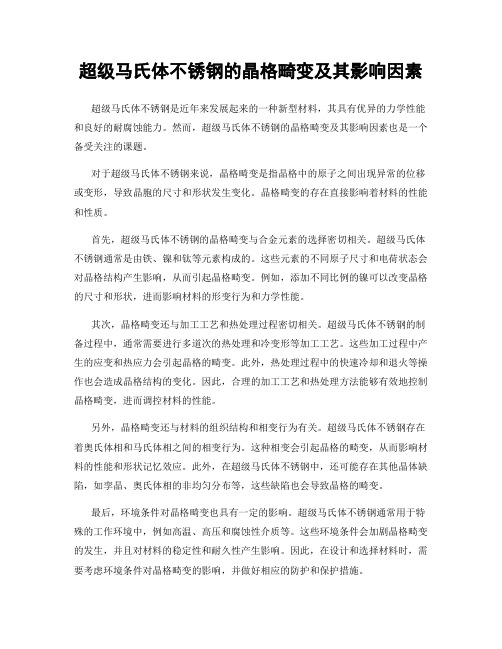 超级马氏体不锈钢的晶格畸变及其影响因素

超级马氏体不锈钢是近年来发展起来的一种新型材料，其具有优异的力学性能和良好的耐腐蚀能力。然而，超级马氏体不锈钢的晶格畸变及其影响因素也是一个备受关注的课题。

对于超级马氏体不锈钢来说，晶格畸变是指晶格中的原子之间出现异常的位移或变形，导致晶胞的尺寸和形状发生变化。晶格畸变的存在直接影响着材料的性能和性质。

首先，超级马氏体不锈钢的晶格畸变与合金元素的选择密切相关。超级马氏体不锈钢通常是由铁、镍和钛等元素构成的。这些元素的不同原子尺寸和电荷状态会对晶格结构产生影响，从而引起晶格畸变。例如，添加不同比例的镍可以改变晶格的尺寸和形状，进而影响材料的形变行为和力学性能。

其次，晶格畸变还与加工工艺和热处理过程密切相关。超级马氏体不锈钢的制备过程中，通常需要进行多道次的热处理和冷变形等加工工艺。这些加工过程中产生的应变和热应力会引起晶格的畸变。此外，热处理过程中的快速冷却和退火等操作也会造成晶格结构的变化。因此，合理的加工工艺和热处理方法能够有效地控制晶格畸变，进而调控材料的性能。

另外，晶格畸变还与材料的组织结构和相变行为有关。超级马氏体不锈钢存在着奥氏体相和马氏体相之间的相变行为。这种相变会引起晶格的畸变，从而影响材料的性能和形状记忆效应。此外，在超级马氏体不锈钢中，还可能存在其他晶体缺陷，如孪晶、奥氏体相的非均匀分布等，这些缺陷也会导致晶格的畸变。

最后，环境条件对晶格畸变也具有一定的影响。超级马氏体不锈钢通常用于特殊的工作环境中，例如高温、高压和腐蚀性介质等。这些环境条件会加剧晶格畸变的发生，并且对材料的稳定性和耐久性产生影响。因此，在设计和选择材料时，需要考虑环境条件对晶格畸变的影响，并做好相应的防护和保护措施。